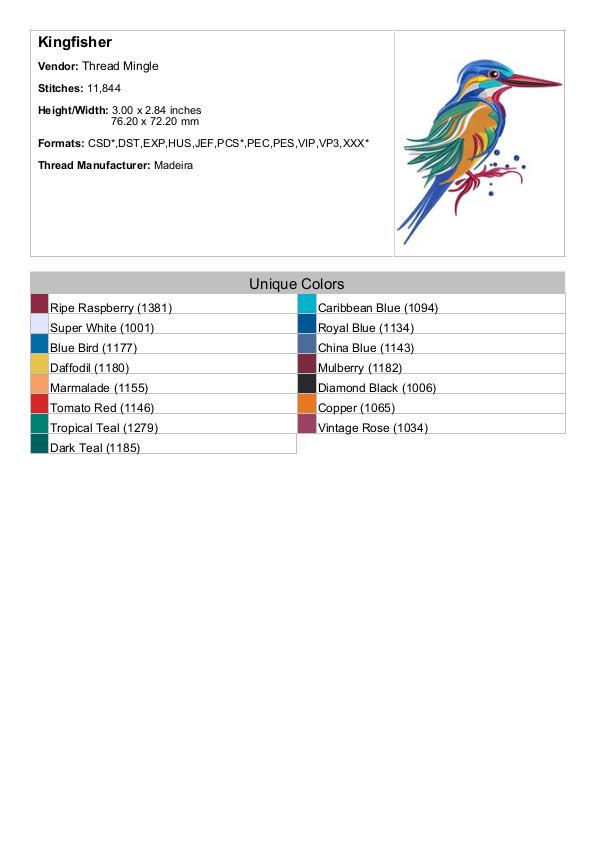 Kingfisher

Vendor: Thread Mingle

Stitches: 11,844

Height/Width: 3.00 x 2.84 inches
76.20 x 72.20 mm

Formats: CSD*,DST,EXP,HUS,JEF,PCS*,PEC,PES,VIP,VP3,XXX*

Thread Manufacturer: Madeira

Unique Colors

Ripe Raspberry (1381)
Super White (1001)
Blue Bird (1177)
Daffodil (1180)
Marmalade (1155)
Tomato Red (1146)
Tropical Teal (1279)
Dark Teal (1185)

Caribbean Blue (1094)
Royal Blue (1134)
China Blue (1143)
Mulberry (1182)
Diamond Black (1006)
Copper (1065)
Vintage Rose (1034)